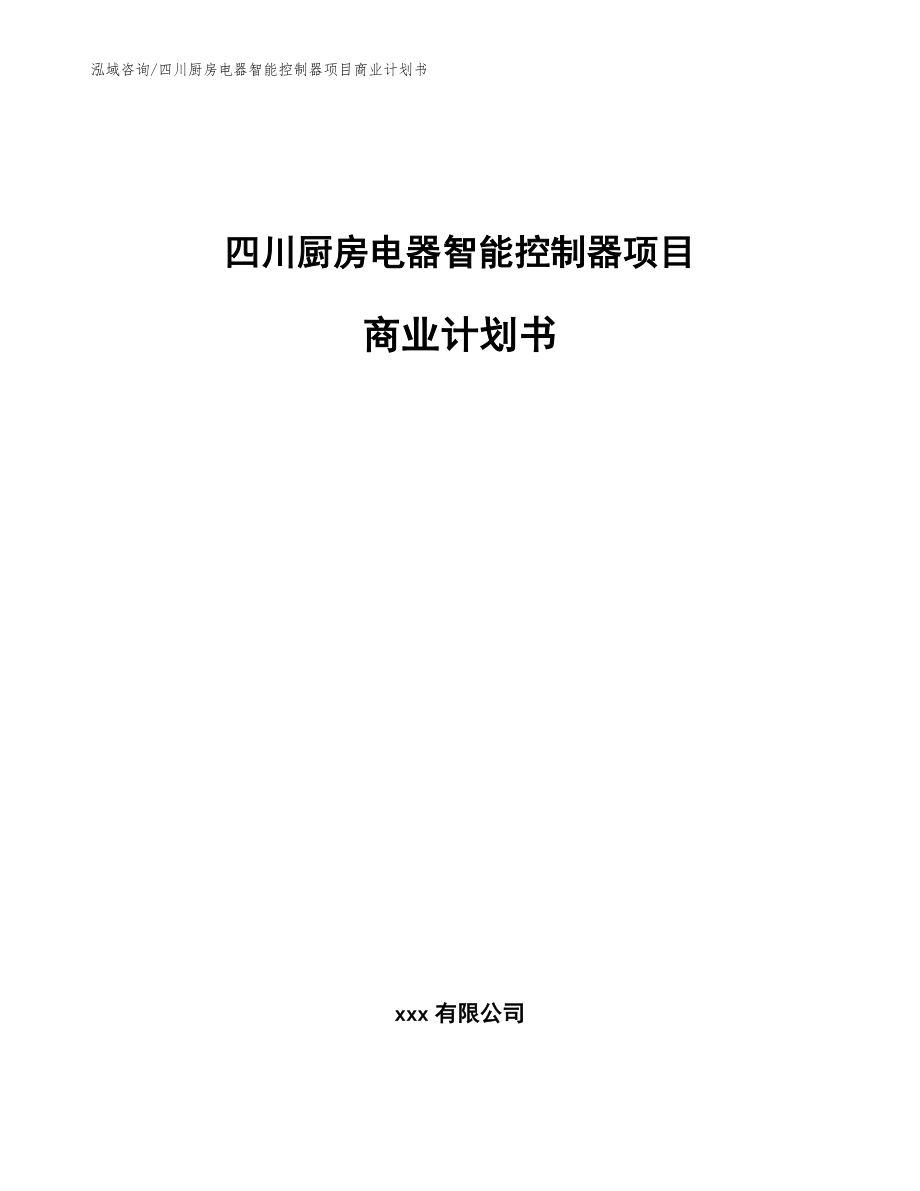 泓域咨询/四川厨房电器智能控制器项目商业计划书

四川厨房电器智能控制器项目

商业计划书

xxx 有限公司